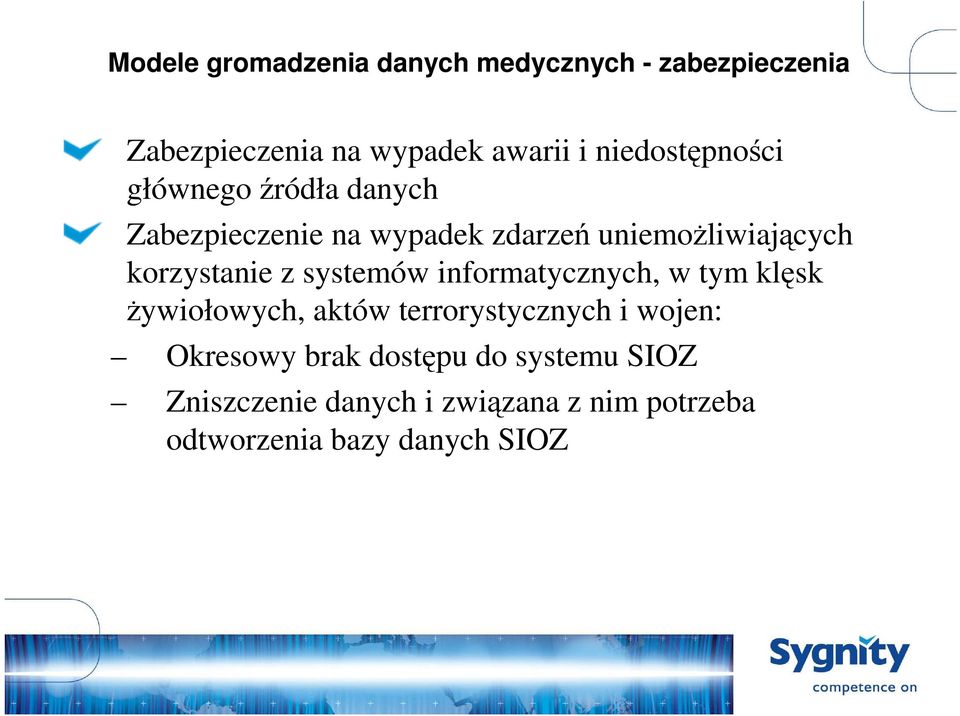 Modele gromadzenia danych medycznych - zabezpieczenia

Zabezpieczenia na wypadek awarii i niedostępności głównego źródła danych

Zabezpieczenie na wypadek zdarzeń uniemożliwiających korzystanie z systemów informatycznych, w tym klęsk żywiołowych, aktów terrorystycznych i wojen:

– Okresowy brak dostępu do systemu SIOZ

– Zniszczenie danych i związana z nim potrzeba odtworzenia bazy danych SIOZ

Sygnity
competence on